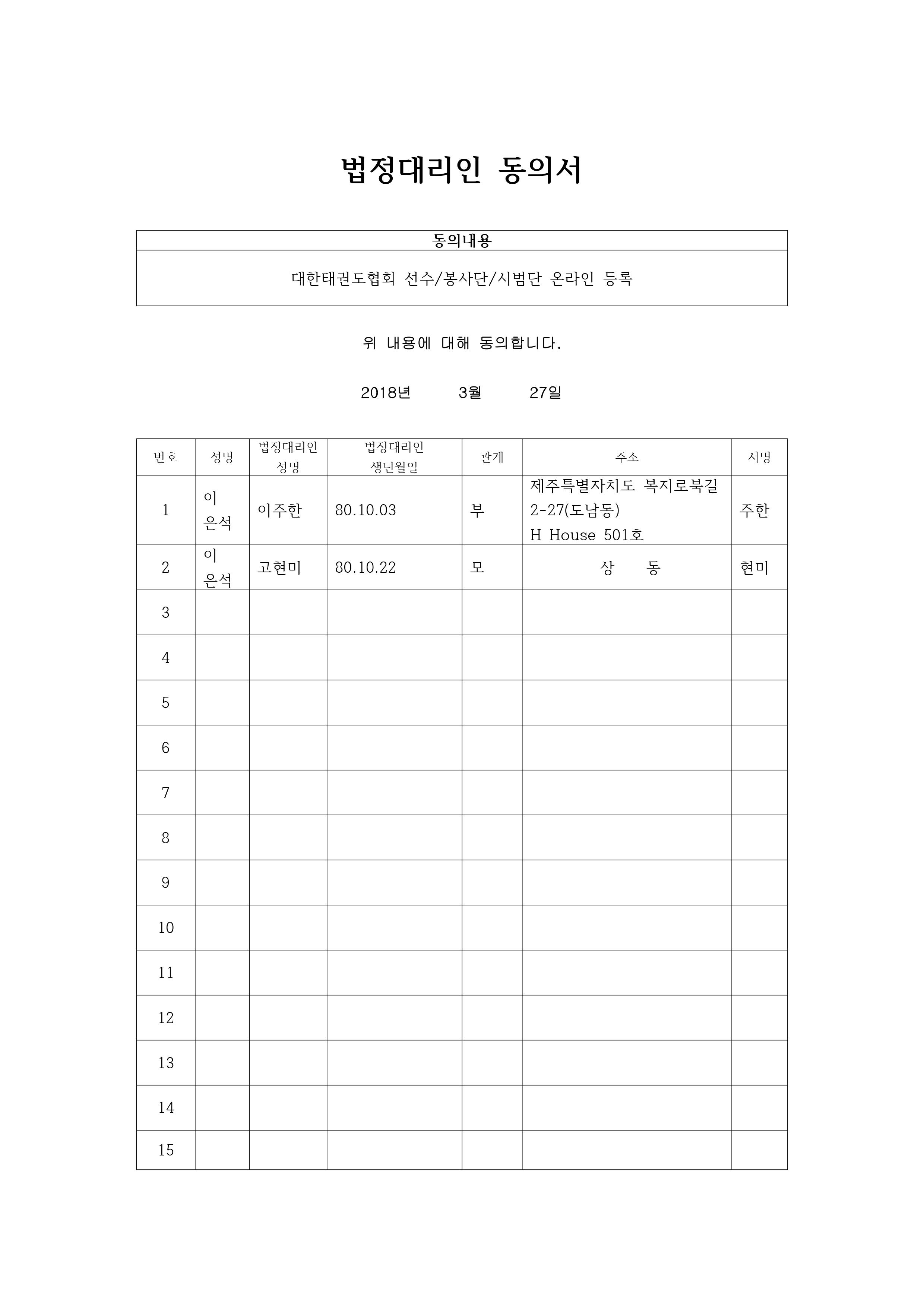 법정대리인 동의서

동의내용

대한태권도협회 선수/봉사단/시범단 온라인 등록

위 내용에 대해 동의합니다.

2018년 3월 27일

| 번호 | 성명 | 법정대리인 성명 | 법정대리인 생년월일 | 관계 | 주소 | 서명 |
|---|---|---|---|---|---|---|
| 1 | 이 은석 | 이주한 | 80.10.03 | 부 | 제주특별자치도 복지로북길 2-27(도남동) H House 501호 | 주한 |
| 2 | 이 은석 | 고현미 | 80.10.22 | 모 | 상 동 | 현미 |
| 3 | | | | | | |
| 4 | | | | | | |
| 5 | | | | | | |
| 6 | | | | | | |
| 7 | | | | | | |
| 8 | | | | | | |
| 9 | | | | | | |
| 10 | | | | | | |
| 11 | | | | | | |
| 12 | | | | | | |
| 13 | | | | | | |
| 14 | | | | | | |
| 15 | | | | | | |